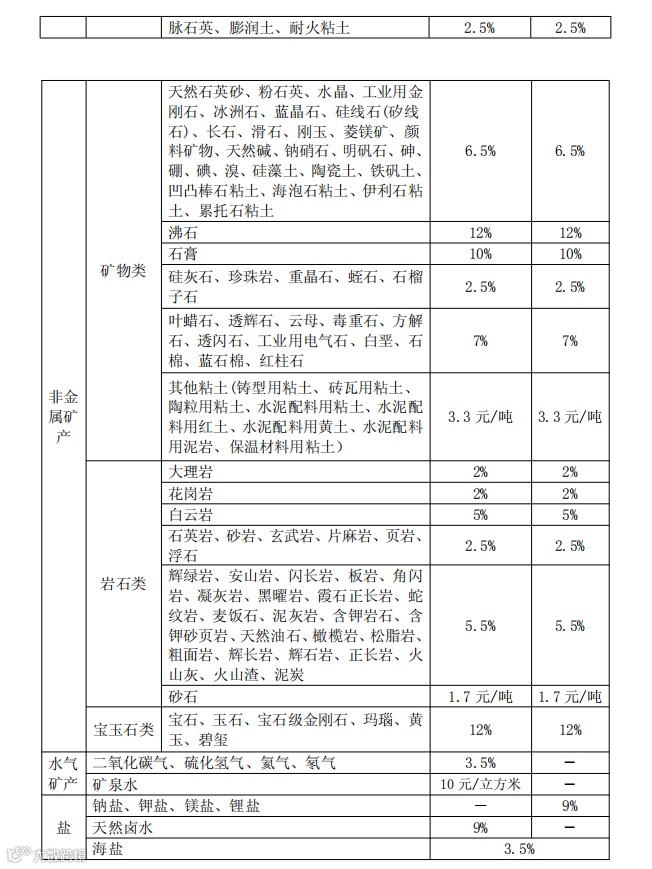 | | | 脉石英、膨润土、耐火粘土 | 2.5% | 2.5% |
|---|---|---|---|---|

| | | | | |
|---|---|---|---|---|
| 非金属矿产 | 矿物类 | 天然石英砂、粉石英、水晶、工业用金刚石、冰洲石、蓝晶石、硅线石(矽线石)、长石、滑石、刚玉、菱镁矿、颜料矿物、天然碱、钠硝石、明矾石、砷、硼、碘、溴、硅藻土、陶瓷土、铁矾土、凹凸棒石粘土、海泡石粘土、伊利石粘土、累托石粘土 | 6.5% | 6.5% |
| | | 沸石 | 12% | 12% |
| | | 石膏 | 10% | 10% |
| | | 硅灰石、珍珠岩、重晶石、蛭石、石榴子石 | 2.5% | 2.5% |
| | | 叶蜡石、透辉石、云母、毒重石、方解石、透闪石、工业用电气石、白垩、石棉、蓝石棉、红柱石 | 7% | 7% |
| | | 其他粘土（铸型用粘土、砖瓦用粘土、陶粒用粘土、水泥配料用粘土、水泥配料用红土、水泥配料用黄土、水泥配料用泥岩、保温材料用粘土） | 3.3 元/吨 | 3.3 元/吨 |
| | 岩石类 | 大理岩 | 2% | 2% |
| | | 花岗岩 | 2% | 2% |
| | | 白云岩 | 5% | 5% |
| | | 石英岩、砂岩、玄武岩、片麻岩、页岩、浮石 | 2.5% | 2.5% |
| | | 辉绿岩、安山岩、闪长岩、板岩、角闪岩、凝灰岩、黑曜岩、霞石正长岩、蛇纹岩、麦饭石、泥灰岩、含钾岩石、含钾砂页岩、天然油石、橄榄岩、松脂岩、粗面岩、辉长岩、辉石岩、正长岩、火山灰、火山渣、泥炭 | 5.5% | 5.5% |
| | | 砂石 | 1.7 元/吨 | 1.7 元/吨 |
| | 宝玉石类 | 宝石、玉石、宝石级金刚石、玛瑙、黄玉、碧玺 | 12% | 12% |
| 水气矿产 | 二氧化碳气、硫化氢气、氦气、氡气 | | 3.5% | — |
| | 矿泉水 | | 10 元/立方米 | — |
| 盐 | 钠盐、钾盐、镁盐、锂盐 | | — | 9% |
| | 天然卤水 | | 9% | — |
| | 海盐 | | 3.5% | |